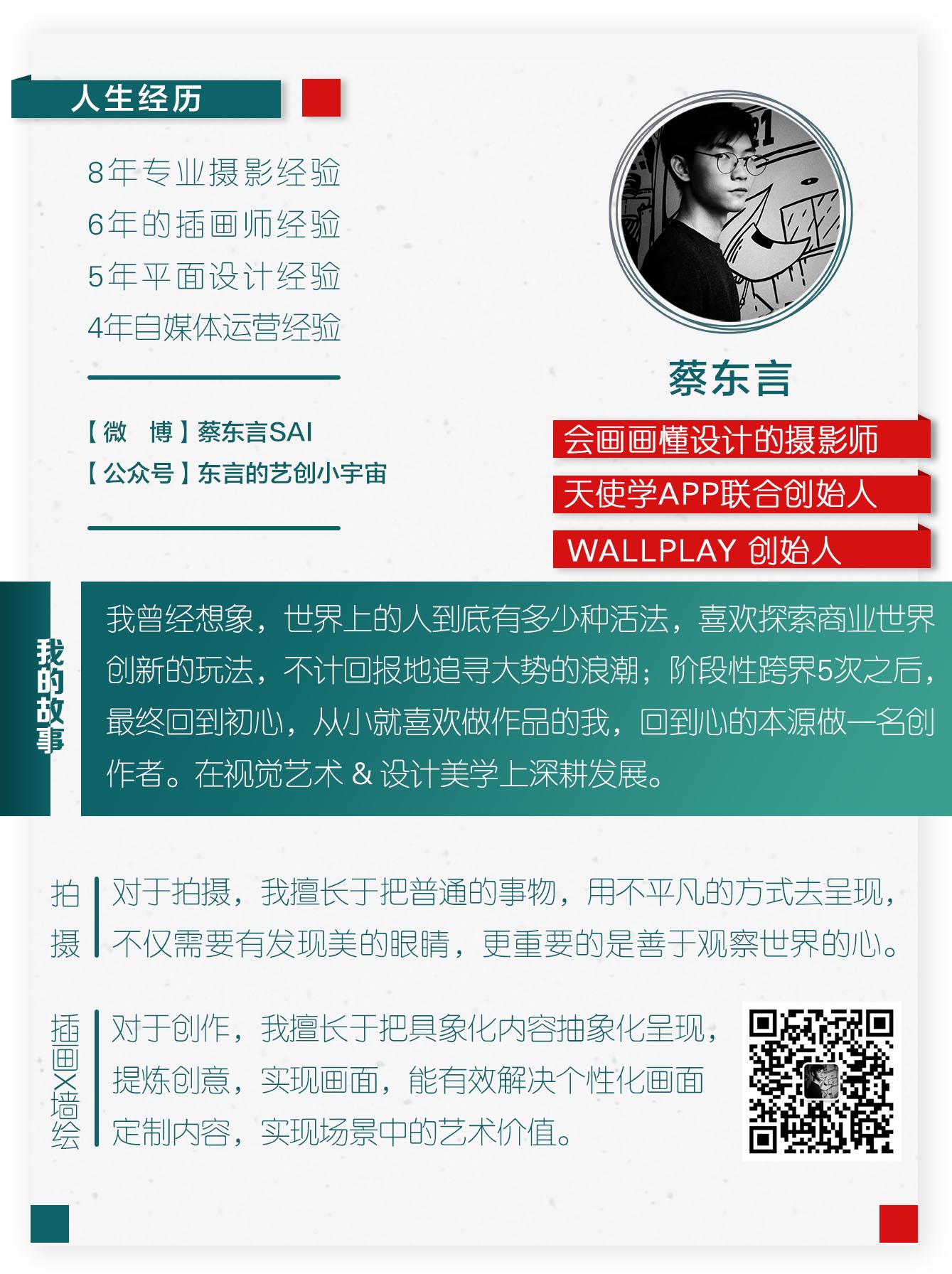 人生经历

8年专业摄影经验
6年的插画师经验
5年平面设计经验
4年自媒体运营经验

【微 博】蔡东言SAI
【公众号】东言的艺创小宇宙

蔡东言

会画画懂设计的摄影师
天使学APP联合创始人
WALLPLAY 创始人

我的故事

我曾经想象，世界上的人到底有多少种活法，喜欢探索商业世界创新的玩法，不计回报地追寻大势的浪潮；阶段性跨界5次之后，最终回到初心，从小就喜欢做作品的我，回到心的本源做一名创作者。在视觉艺术 & 设计美学上深耕发展。

拍摄

对于拍摄，我擅长于把普通的事物，用不平凡的方式去呈现，不仅需要有发现美的眼睛，更重要的是善于观察世界的心。

插画X墙绘

对于创作，我擅长于把具象化内容抽象化呈现，提炼创意，实现画面，能有效解决个性化画面定制内容，实现场景中的艺术价值。